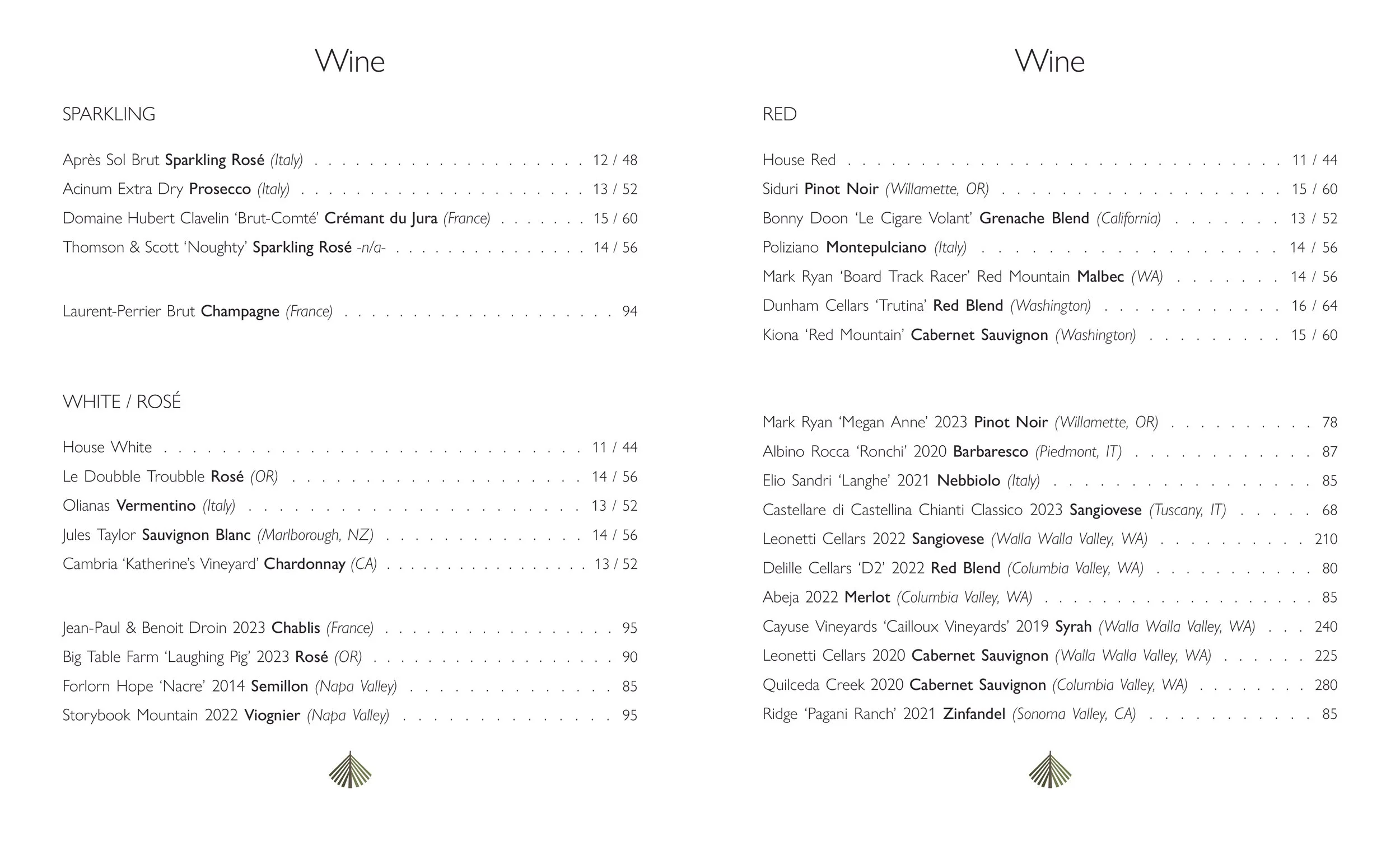 Wine

SPARKLING

Après Sol Brut Sparkling Rosé (Italy) 12 / 48

Acinum Extra Dry Prosecco (Italy) 13 / 52

Domaine Hubert Clavelin 'Brut-Comté' Crémant du Jura (France) 15 / 60

Thomson & Scott 'Noughty' Sparkling Rosé -n/a- 14 / 56

Laurent-Perrier Brut Champagne (France) 94

WHITE / ROSÉ

House White 11 / 44

Le Doubble Troubble Rosé (OR) 14 / 56

Olianas Vermentino (Italy) 13 / 52

Jules Taylor Sauvignon Blanc (Marlborough, NZ) 14 / 56

Cambria 'Katherine's Vineyard' Chardonnay (CA) 13 / 52

Jean-Paul & Benoit Droin 2023 Chablis (France) 95

Big Table Farm 'Laughing Pig' 2023 Rosé (OR) 90

Forlorn Hope 'Nacre' 2014 Semillon (Napa Valley) 85

Storybook Mountain 2022 Viognier (Napa Valley) 95

Wine

RED

House Red 11 / 44

Siduri Pinot Noir (Willamette, OR) 15 / 60

Bonny Doon 'Le Cigare Volant' Grenache Blend (California) 13 / 52

Poliziano Montepulciano (Italy) 14 / 56

Mark Ryan 'Board Track Racer' Red Mountain Malbec (WA) 14 / 56

Dunham Cellars 'Trutina' Red Blend (Washington) 16 / 64

Kiona 'Red Mountain' Cabernet Sauvignon (Washington) 15 / 60

Mark Ryan 'Megan Anne' 2023 Pinot Noir (Willamette, OR) 78

Albino Rocca 'Ronchi' 2020 Barbaresco (Piedmont, IT) 87

Elio Sandri 'Langhe' 2021 Nebbiolo (Italy) 85

Castellare di Castellina Chianti Classico 2023 Sangiovese (Tuscany, IT) 68

Leonetti Cellars 2022 Sangiovese (Walla Walla Valley, WA) 210

Delille Cellars 'D2' 2022 Red Blend (Columbia Valley, WA) 80

Abeja 2022 Merlot (Columbia Valley, WA) 85

Cayuse Vineyards 'Cailloux Vineyards' 2019 Syrah (Walla Walla Valley, WA) 240

Leonetti Cellars 2020 Cabernet Sauvignon (Walla Walla Valley, WA) 225

Quilceda Creek 2020 Cabernet Sauvignon (Columbia Valley, WA) 280

Ridge 'Pagani Ranch' 2021 Zinfandel (Sonoma Valley, CA) 85